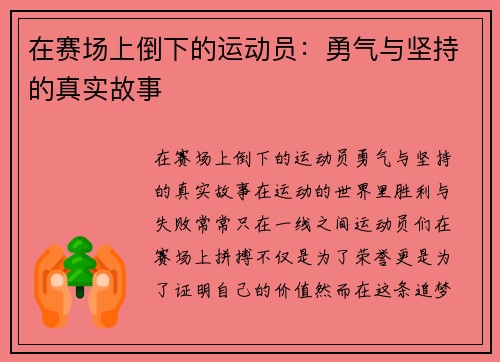 在赛场上倒下的运动员：勇气与坚持的真实故事

在赛场上倒下的运动员勇气与坚持的真实故事在运动的世界里胜利与失败常常只在一线之间运动员们在赛场上拼搏不仅是为了荣誉更是为了证明自己的价值然而在这条追梦